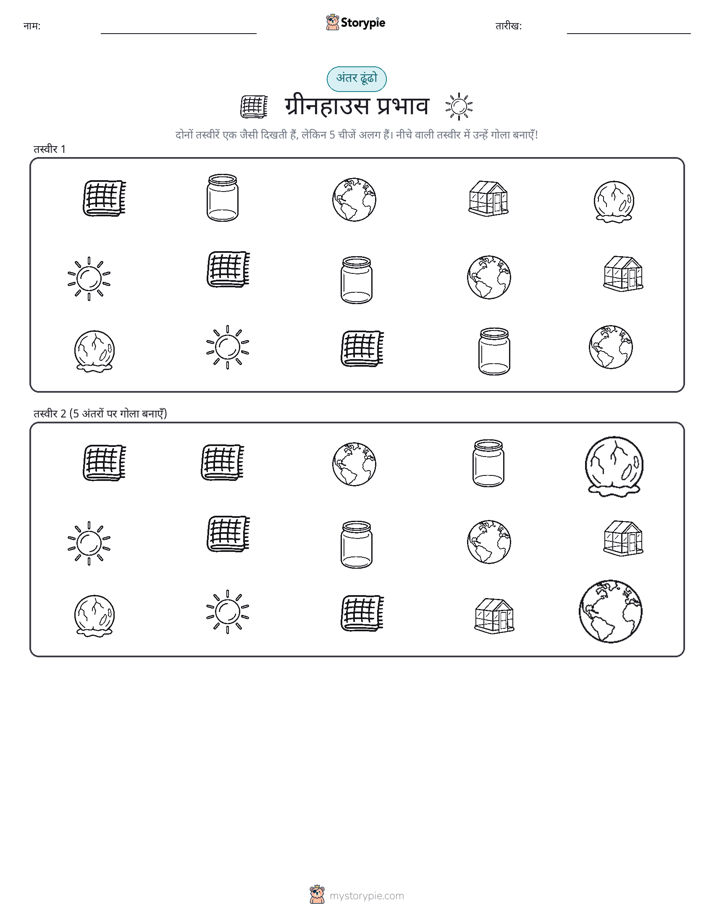 नाम:

Storypie

तारीख:

अंतर ढूंढो

ग्रीनहाउस प्रभाव

दोनों तस्वीरें एक जैसी दिखती हैं, लेकिन 5 चीजें अलग हैं। नीचे वाली तस्वीर में उन्हें गोला बनाएँ!

तस्वीर 1

तस्वीर 2 (5 अंतरों पर गोला बनाएँ)

mystorypie.com